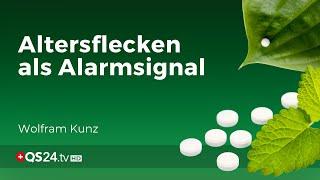 Altersflecken als Alarmsignal

Wolfram Kunz

QS24.tv HD